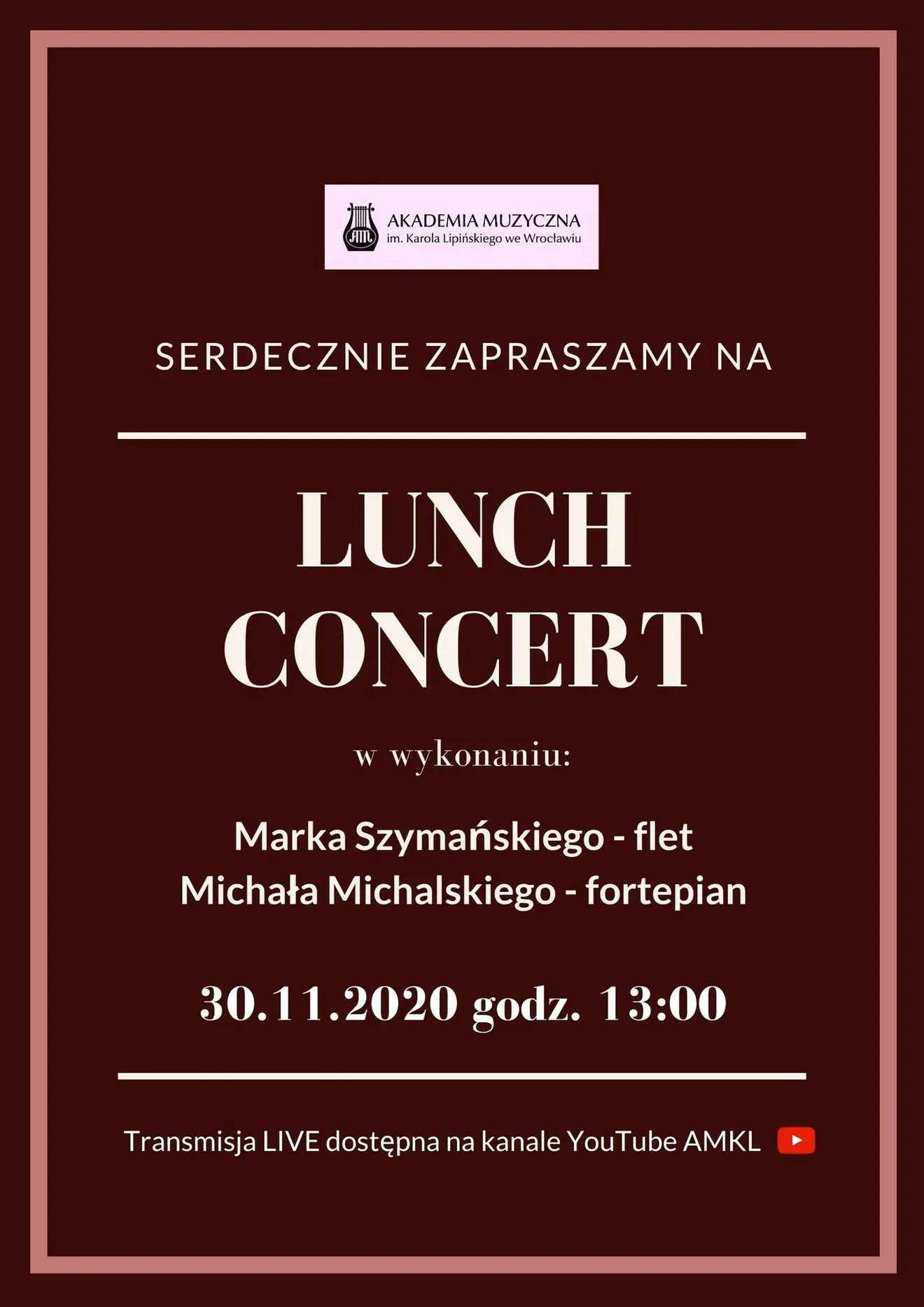 AKADEMIA MUZYCZNA
im. Karola Lipińskiego we Wrocławiu

SERDECZNIE ZAPRASZAMY NA

LUNCH CONCERT

w wykonaniu:

Marka Szymańskiego - flet
Michała Michalskiego - fortepian

30.11.2020 godz. 13:00

Transmisja LIVE dostępna na kanale YouTube AMKL